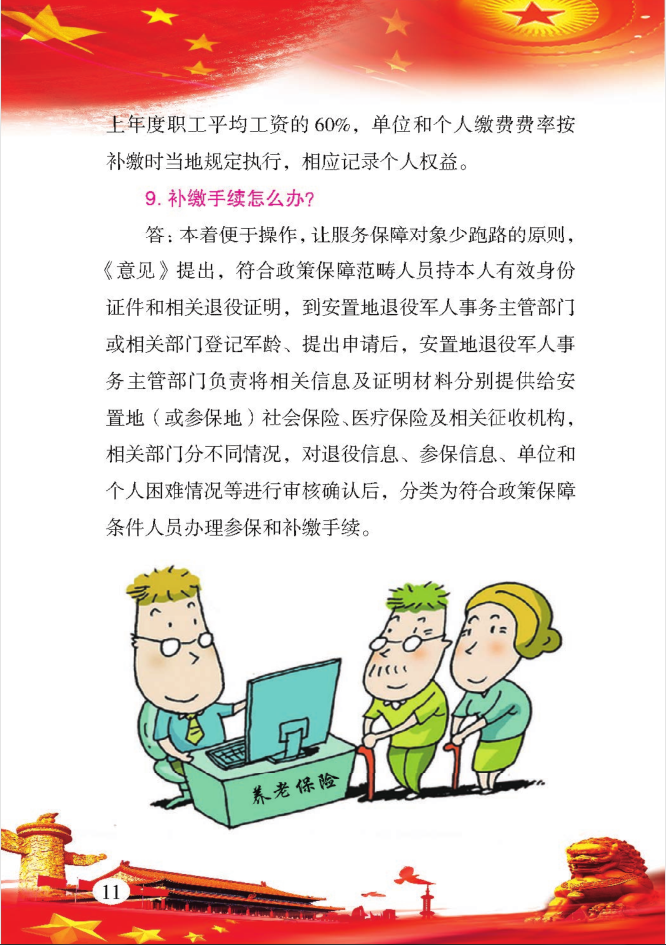 上年度职工平均工资的60%，单位和个人缴费费率按补缴时当地规定执行，相应记录个人权益。

9.补缴手续怎么办？

答：本着便于操作，让服务保障对象少跑路的原则，《意见》提出，符合政策保障范畴人员持本人有效身份证件和相关退役证明，到安置地退役军人事务主管部门或相关部门登记军龄、提出申请后，安置地退役军人事务主管部门负责将相关信息及证明材料分别提供给安置地（或参保地）社会保险、医疗保险及相关征收机构，相关部门分不同情况，对退役信息、参保信息、单位和个人困难情况等进行审核确认后，分类为符合政策保障条件人员办理参保和补缴手续。

养老保险

11